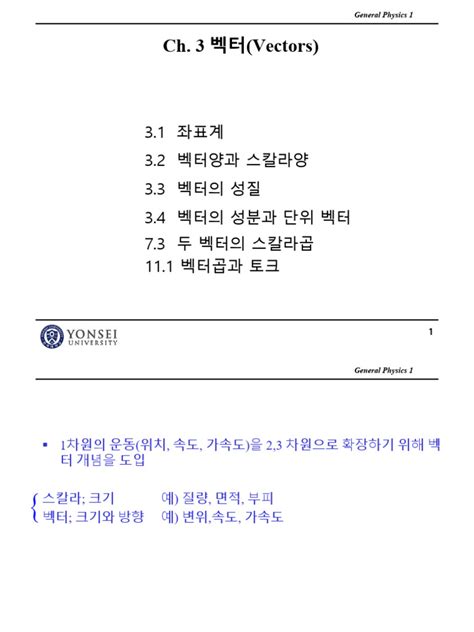 General Physics 1

Ch. 3 벡터(Vectors)

3.1 좌표계
3.2 벡터양과 스칼라양
3.3 벡터의 성질
3.4 벡터의 성분과 단위 벡터
7.3 두 벡터의 스칼라곱
11.1 벡터곱과 토크

YONSEI UNIVERSITY

1

General Physics 1

▪ 1차원의 운동(위치, 속도, 가속도)을 2,3 차원으로 확장하기 위해 벡터 개념을 도입

스칼라; 크기 예) 질량, 면적, 부피
벡터; 크기와 방향 예) 변위,속도, 가속도